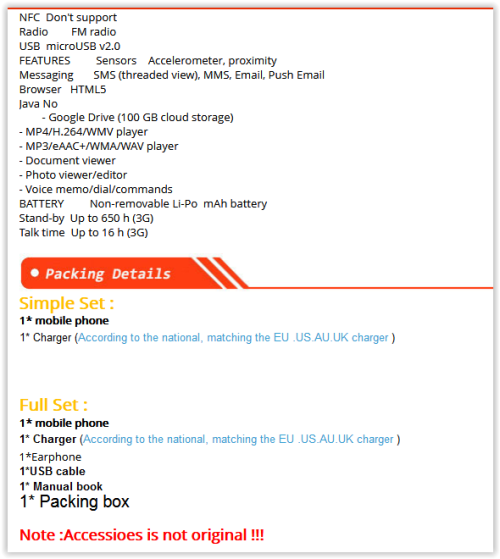 NFC Don't support
Radio FM radio
USB microUSB v2.0
FEATURES Sensors Accelerometer, proximity
Messaging SMS (threaded view), MMS, Email, Push Email
Browser HTML5
Java No
- Google Drive (100 GB cloud storage)
- MP4/H.264/WMV player
- MP3/eAAC+/WMA/WAV player
- Document viewer
- Photo viewer/editor
- Voice memo/dial/commands
BATTERY Non-removable Li-Po mAh battery
Stand-by Up to 650 h (3G)
Talk time Up to 16 h (3G)

Packing Details

Simple Set :
1* mobile phone
1* Charger (According to the national, matching the EU .US.AU.UK charger )

Full Set :
1* mobile phone
1* Charger (According to the national, matching the EU .US.AU.UK charger )
1*Earphone
1*USB cable
1* Manual book
1* Packing box

Note :Accessioes is not original !!!